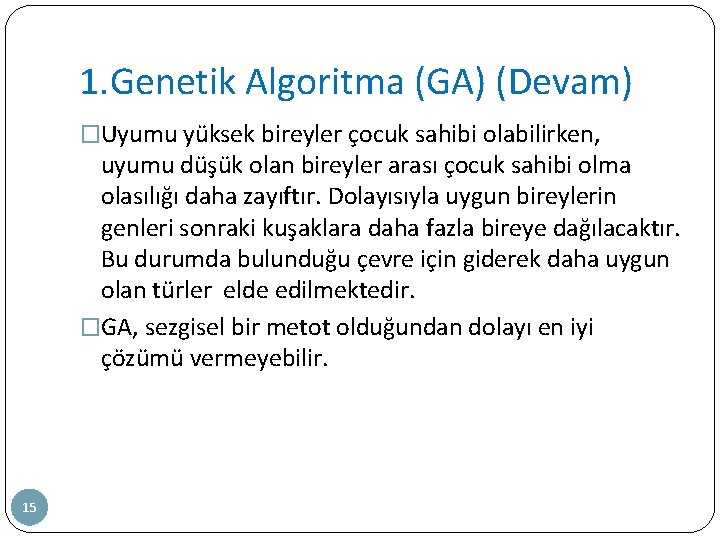 1.Genetik Algoritma (GA) (Devam)

□Uyumu yüksek bireyler çocuk sahibi olabilirken, uyumu düşük olan bireyler arası çocuk sahibi olma olasılığı daha zayıftır. Dolayısıyla uygun bireylerin genleri sonraki kuşaklara daha fazla bireye dağılacaktır. Bu durumda bulunduğu çevre için giderek daha uygun olan türler elde edilmektedir.

□GA, sezgisel bir metot olduğundan dolayı en iyi çözümü vermeyebilir.

15